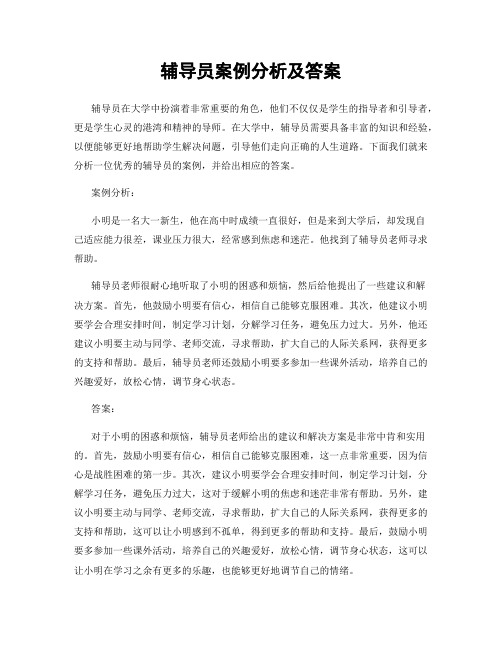 辅导员案例分析及答案

辅导员在大学中扮演着非常重要的角色，他们不仅仅是学生的指导者和引导者，更是学生心灵的港湾和精神的导师。在大学中，辅导员需要具备丰富的知识和经验，以便能够更好地帮助学生解决问题，引导他们走向正确的人生道路。下面我们就来分析一位优秀的辅导员的案例，并给出相应的答案。

案例分析：

小明是一名大一新生，他在高中时成绩一直很好，但是来到大学后，却发现自己适应能力很差，课业压力很大，经常感到焦虑和迷茫。他找到了辅导员老师寻求帮助。

辅导员老师很耐心地听取了小明的困惑和烦恼，然后给他提出了一些建议和解决方案。首先，他鼓励小明要有信心，相信自己能够克服困难。其次，他建议小明要学会合理安排时间，制定学习计划，分解学习任务，避免压力过大。另外，他还建议小明要主动与同学、老师交流，寻求帮助，扩大自己的人际关系网，获得更多的支持和帮助。最后，辅导员老师还鼓励小明要多参加一些课外活动，培养自己的兴趣爱好，放松心情，调节身心状态。

答案：

对于小明的困惑和烦恼，辅导员老师给出的建议和解决方案是非常中肯和实用的。首先，鼓励小明要有信心，相信自己能够克服困难，这一点非常重要，因为信心是战胜困难的第一步。其次，建议小明要学会合理安排时间，制定学习计划，分解学习任务，避免压力过大，这对于缓解小明的焦虑和迷茫非常有帮助。另外，建议小明要主动与同学、老师交流，寻求帮助，扩大自己的人际关系网，获得更多的支持和帮助，这可以让小明感到不孤单，得到更多的帮助和支持。最后，鼓励小明要多参加一些课外活动，培养自己的兴趣爱好，放松心情，调节身心状态，这可以让小明在学习之余有更多的乐趣，也能够更好地调节自己的情绪。